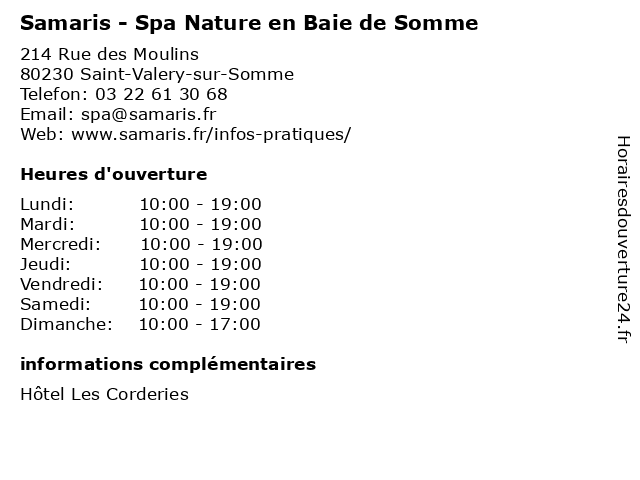 Samaris - Spa Nature en Baie de Somme

214 Rue des Moulins
80230 Saint-Valery-sur-Somme
Telefon: 03 22 61 30 68
Email: spa@samaris.fr
Web: www.samaris.fr/infos-pratiques/

Heures d'ouverture

Lundi: 10:00 - 19:00
Mardi: 10:00 - 19:00
Mercredi: 10:00 - 19:00
Jeudi: 10:00 - 19:00
Vendredi: 10:00 - 19:00
Samedi: 10:00 - 19:00
Dimanche: 10:00 - 17:00

informations complémentaires

Hôtel Les Corderies

Horairesdouverture24.fr